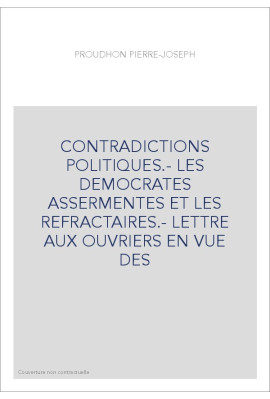 PROUDHON PIERRE-JOSEPH

CONTRADICTIONS POLITIQUES.- LES DEMOCRATES ASSERMENTES ET LES REFRACTAIRES.- LETTRE AUX OUVRIERS EN VUE DES

Couverture non contractuelle